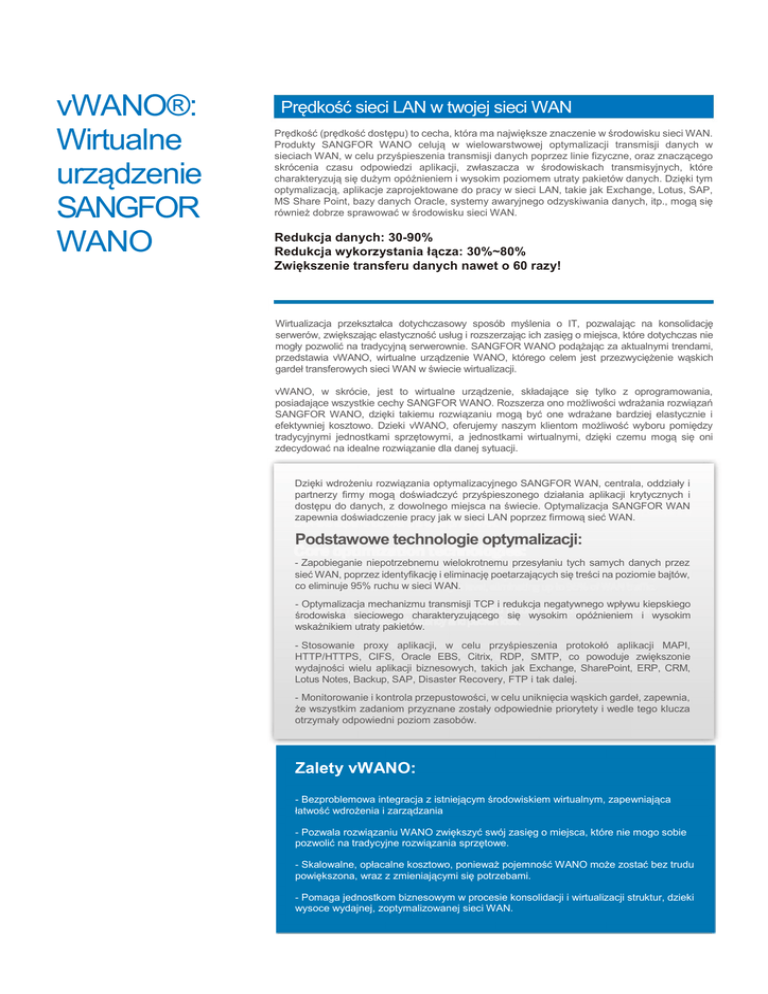 vWANO®: Wirtualne urządzenie SANGFOR WANO

Prędkość sieci LAN w twojej sieci WAN

Prędkość (prędkość dostępu) to cecha, która ma największe znaczenie w środowisku sieci WAN. Produkty SANGFOR WANO celują w wielowarstwowej optymalizacji transmisji danych w sieciach WAN, w celu przyśpieszenia transmisji danych poprzez linie fizyczne, oraz znaczącego skrócenia czasu odpowiedzi aplikacji, zwłaszacza w środowiskach transmisyjnych, które charakteryzują się dużym opóźnieniem i wysokim poziomem utraty pakietów danych. Dzięki tym optymalizacją, aplikacje zaprojektowane do pracy w sieci LAN, takie jak Exchange, Lotus, SAP, MS Share Point, bazy danych Oracle, systemy awaryjnego odzyskiwania danych, itp., mogą się również dobrze sprawować w środowisku sieci WAN.

Redukcja danych: 30-90%
Redukcja wykorzystania łącza: 30%~80%
Zwiększenie transferu danych nawet o 60 razy!

Wirtualizacja przekształca dotychczasowy sposób myślenia o IT, pozwalając na konsolidację serwerów, zwiększając elastyczność usług i rozszerzając ich zasięg o miejsca, które dotychczas nie mogły pozwolić na tradycyjną serwerownie. SANGFOR WANO podążając za aktualnymi trendami, przedstawia vWANO, wirtualne urządzenie WANO, którego celem jest przezwyciężenie wąskich gardeł transferowych sieci WAN w świecie wirtualizacji.

vWANO, w skrócie, jest to wirtualne urządzenie, składające się tylko z oprogramowania, posiadające wszystkie cechy SANGFOR WANO. Rozszerza ono możliwości wdrażania rozwiązań SANGFOR WANO, dzięki takiemu rozwiązaniu mogą być one wdrażane bardziej elastycznie i efektywniej kosztowo. Dzieki vWANO, oferujemy naszym klientom możliwość wyboru pomiędzy tradycyjnymi jednostkami sprzętowymi, a jednostkami wirtualnymi, dzięki czemu mogą się oni zdecydować na idealne rozwiązanie dla danej sytuacji.

Dzięki wdrożeniu rozwiązania optymalizacyjnego SANGFOR WAN, centrala, oddziały i partnerzy firmy mogą doświadczyć przyśpieszonego działania aplikacji krytycznych i dostępu do danych, z dowolnego miejsca na świecie. Optymalizacja SANGFOR WAN zapewnia doświadczenie pracy jak w sieci LAN poprzez firmową sieć WAN.

Podstawowe technologie optymalizacji:

- Zapobieganie niepotrzebnemu wielokrotnemu przesyłaniu tych samych danych przez sieć WAN, poprzez identyfikację i eliminację poetarzających się treści na poziomie bajtów, co eliminuje 95% ruchu w sieci WAN.

- Optymalizacja mechanizmu transmisji TCP i redukcja negatywnego wpływu kiepskiego środowiska sieciowego charakteryzującego się wysokim opóźnieniem i wysokim wskaźnikiem utraty pakietów.

- Stosowanie proxy aplikacji, w celu przyśpieszenia protokołó aplikacji MAPI, HTTP/HTTPS, CIFS, Oracle EBS, Citrix, RDP, SMTP, co powoduje zwiększonie wydajności wielu aplikacji biznesowych, takich jak Exchange, SharePoint, ERP, CRM, Lotus Notes, Backup, SAP, Disaster Recovery, FTP i tak dalej.

- Monitorowanie i kontrola przepustowości, w celu uniknięcia wąskich gardeł, zapewnia, że wszystkim zadaniom przyznane zostały odpowiednie priorytety i wedle tego klucza otrzymały odpowiedni poziom zasobów.

Zalety vWANO:

- Bezproblemowa integracja z istniejącym środowiskiem wirtualnym, zapewniająca łatwość wdrożenia i zarządzania

- Pozwala rozwiązaniu WANO zwiększyć swój zasięg o miejsca, które nie mogo sobie pozwolić na tradycyjne rozwiązania sprzętowe.

- Skalowalne, opłacalne kosztowo, ponieważ pojemność WANO może zostać bez trudu powiększona, wraz z zmieniającymi się potrzebami.

- Pomaga jednostkom biznesowym w procesie konsolidacji i wirtualizacji struktur, dzieki wysoce wydajnej, zoptymalizowanej sieci WAN.